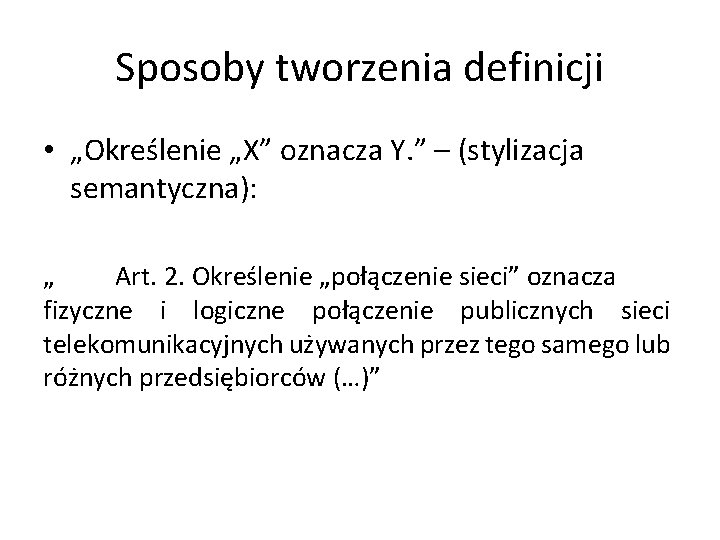 Sposoby tworzenia definicji

• „Określenie „X” oznacza Y.” – (stylizacja semantyczna):

„ Art. 2. Określenie „połączenie sieci” oznacza fizyczne i logiczne połączenie publicznych sieci telekomunikacyjnych używanych przez tego samego lub różnych przedsiębiorców (…)”